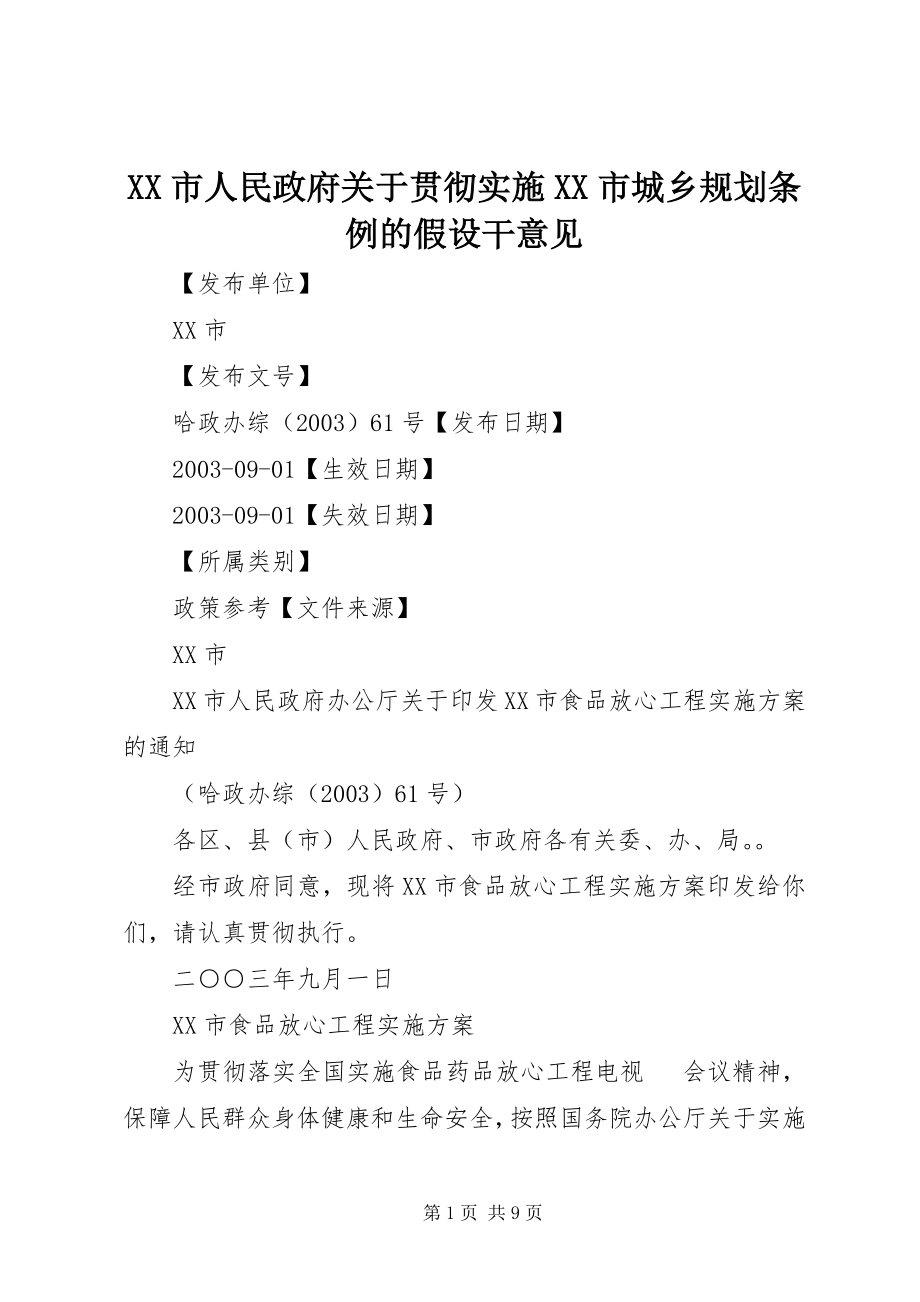 XX 市人民政府关于贯彻实施 XX 市城乡规划条例的假设干意见

【发布单位】

XX 市

【发布文号】

哈政办综（2003）61 号【发布日期】

2003-09-01【生效日期】

2003-09-01【失效日期】

【所属类别】

政策参考【文件来源】

XX 市

XX 市人民政府办公厅关于印发 XX 市食品放心工程实施方案的通知

（哈政办综（2003）61 号）

各区、县（市）人民政府、市政府各有关委、办、局。。

经市政府同意，现将 XX 市食品放心工程实施方案印发给你们，请认真贯彻执行。

二〇〇三年九月一日

XX 市食品放心工程实施方案

为贯彻落实全国实施食品药品放心工程电视　会议精神，保障人民群众身体健康和生命安全，按照国务院办公厅关于实施

第 1 页 共 9 页